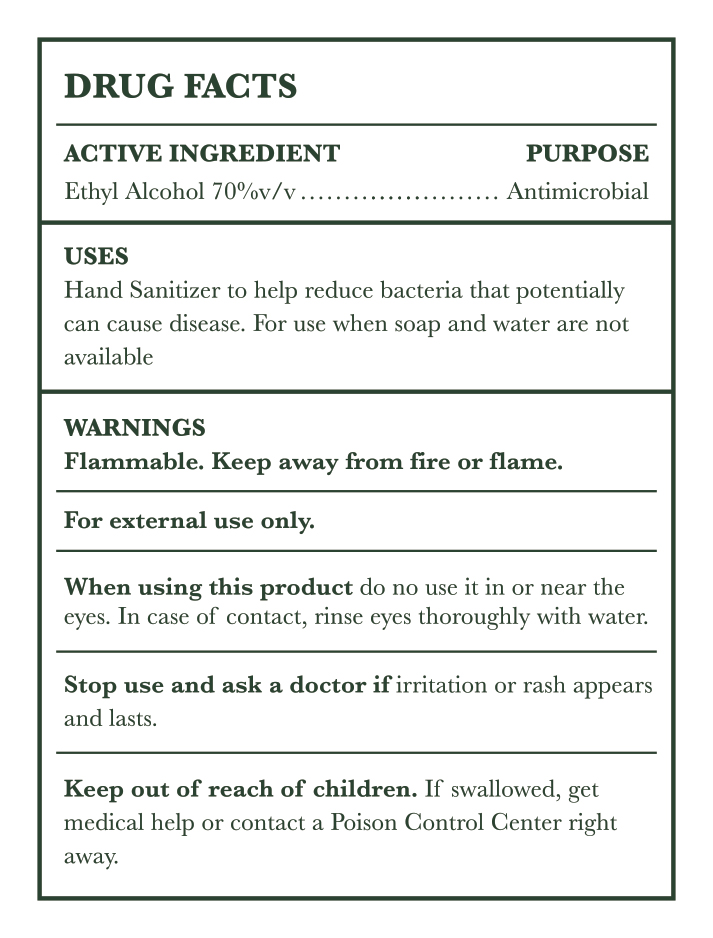 DRUG FACTS

ACTIVE INGREDIENT PURPOSE

Ethyl Alcohol 70%v/v …………………… Antimicrobial

USES

Hand Sanitizer to help reduce bacteria that potentially can cause disease. For use when soap and water are not available

WARNINGS

Flammable. Keep away from fire or flame.

For external use only.

When using this product do no use it in or near the eyes. In case of contact, rinse eyes thoroughly with water.

Stop use and ask a doctor if irritation or rash appears and lasts.

Keep out of reach of children. If swallowed, get medical help or contact a Poison Control Center right away.